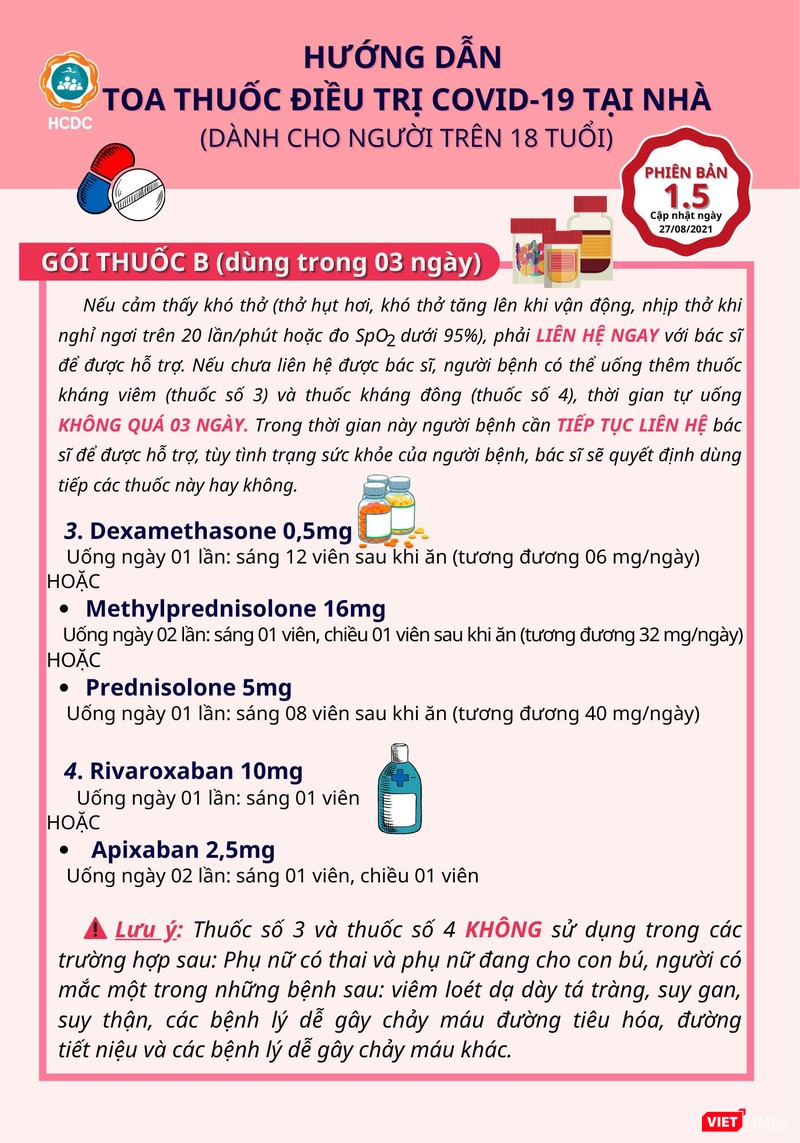 HCDC

HƯỚNG DẪN
TOA THUỐC ĐIỀU TRỊ COVID-19 TẠI NHÀ
(DÀNH CHO NGƯỜI TRÊN 18 TUỔI)

PHIÊN BẢN
1.5
Cập nhật ngày
27/08/2021

GÓI THUỐC B (dùng trong 03 ngày)

Nếu cảm thấy khó thở (thở hụt hơi, khó thở tăng lên khi vận động, nhịp thở khi nghỉ ngơi trên 20 lần/phút hoặc đo $SpO_2$ dưới 95%), phải LIÊN HỆ NGAY với bác sĩ để được hỗ trợ. Nếu chưa liên hệ được bác sĩ, người bệnh có thể uống thêm thuốc kháng viêm (thuốc số 3) và thuốc kháng đông (thuốc số 4), thời gian tự uống KHÔNG QUÁ 03 NGÀY. Trong thời gian này người bệnh cần TIẾP TỤC LIÊN HỆ bác sĩ để được hỗ trợ, tùy tình trạng sức khỏe của người bệnh, bác sĩ sẽ quyết định dùng tiếp các thuốc này hay không.

3. Dexamethasone 0,5mg
Uống ngày 01 lần: sáng 12 viên sau khi ăn (tương đương 06 mg/ngày)
HOẶC
• Methylprednisolone 16mg
Uống ngày 02 lần: sáng 01 viên, chiều 01 viên sau khi ăn (tương đương 32 mg/ngày)
HOẶC
• Prednisolone 5mg
Uống ngày 01 lần: sáng 08 viên sau khi ăn (tương đương 40 mg/ngày)

4. Rivaroxaban 10mg
Uống ngày 01 lần: sáng 01 viên
HOẶC
• Apixaban 2,5mg
Uống ngày 02 lần: sáng 01 viên, chiều 01 viên

Lưu ý: Thuốc số 3 và thuốc số 4 KHÔNG sử dụng trong các trường hợp sau: Phụ nữ có thai và phụ nữ đang cho con bú, người có mắc một trong những bệnh sau: viêm loét dạ dày tá tràng, suy gan, suy thận, các bệnh lý dễ gây chảy máu đường tiêu hóa, đường tiết niệu và các bệnh lý dễ gây chảy máu khác.

VIETTIMES